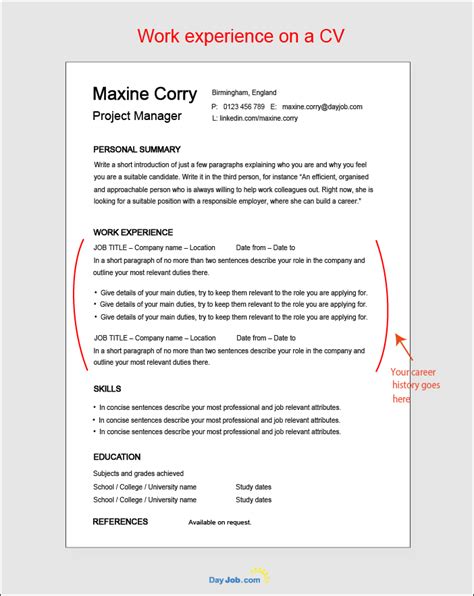 Work experience on a CV

Maxine Corry
Project Manager

Birmingham, England
P: 0123 456 789 E: maxine.corry@dayjob.com
L: linkedin.com/maxine.corry

PERSONAL SUMMARY
Write a short introduction of just a few paragraphs explaining who you are and why you feel you are a suitable candidate. Write it in the third person, for instance "An efficient, organised and approachable person who is always willing to help work colleagues out. Right now, she is looking for a suitable position with a responsible employer, where she can build a career."

WORK EXPERIENCE
JOB TITLE – Company name – Location Date from – Date to
In a short paragraph of no more than two sentences describe your role in the company and outline your most relevant duties there.

• Give details of your main duties, try to keep them relevant to the role you are applying for.
• Give details of your main duties, try to keep them relevant to the role you are applying for.
• Give details of your main duties, try to keep them relevant to the role you are applying for.

JOB TITLE – Company name – Location Date from – Date to
In a short paragraph of no more than two sentences describe your role in the company and outline your most relevant duties there.

Your career history goes here

SKILLS
• In concise sentences describe your most professional and job relevant attributes.
• In concise sentences describe your most professional and job relevant attributes.
• In concise sentences describe your most professional and job relevant attributes.

EDUCATION
Subjects and grades achieved
School / College / University name Study dates
School / College / University name Study dates

REFERENCES Available on request.

Day Job.com